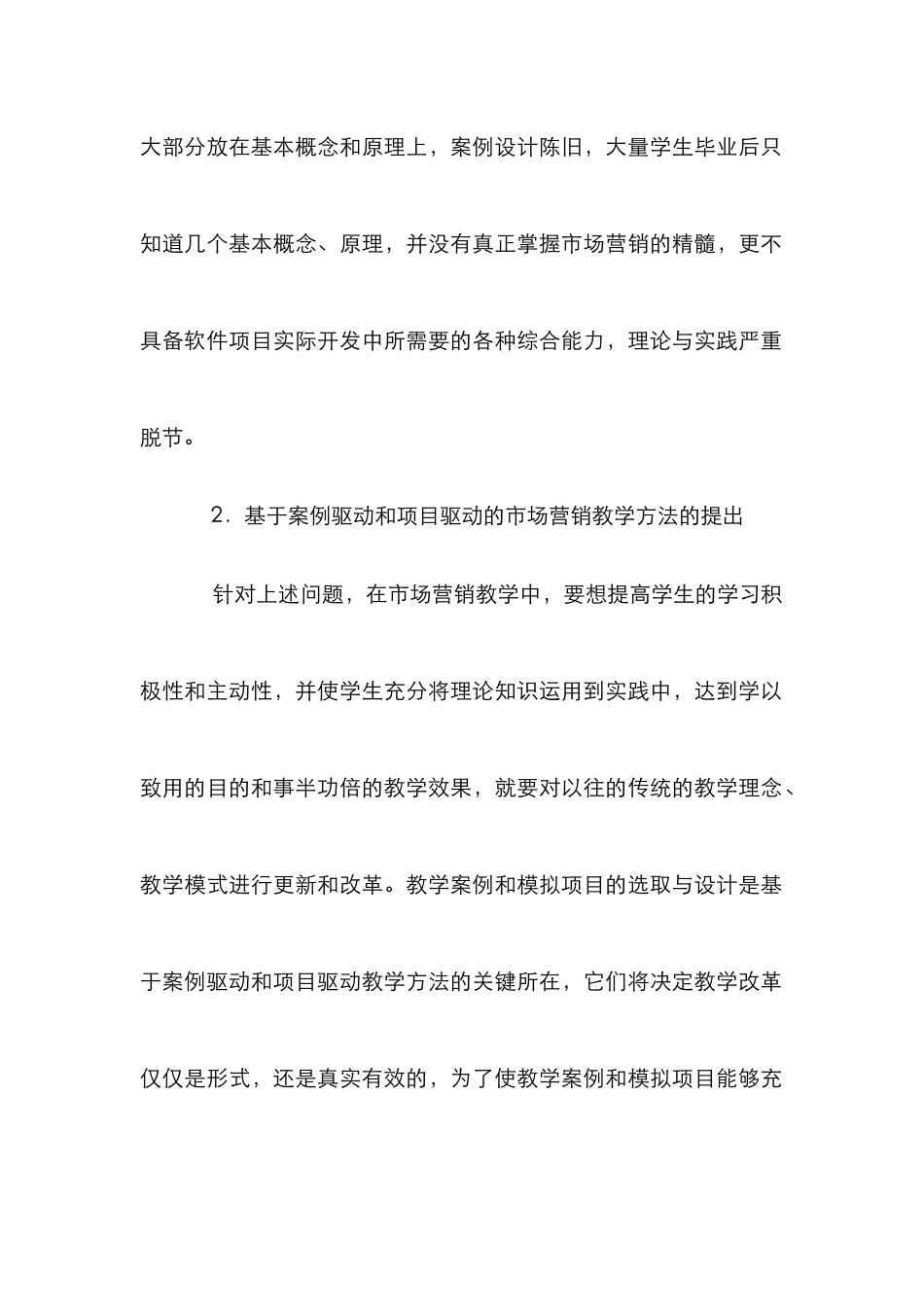 大部分放在基本概念和原理上，案例设计陈旧，大量学生毕业后只知道几个基本概念、原理，并没有真正掌握市场营销的精髓，更不具备软件项目实际开发中所需要的各种综合能力，理论与实践严重脱节。

2．基于案例驱动和项目驱动的市场营销教学方法的提出

针对上述问题，在市场营销教学中，要想提高学生的学习积极性和主动性，并使学生充分将理论知识运用到实践中，达到学以致用的目的和事半功倍的教学效果，就要对以往的传统的教学理念、教学模式进行更新和改革。教学案例和模拟项目的选取与设计是基于案例驱动和项目驱动教学方法的关键所在，它们将决定教学改革仅仅是形式，还是真实有效的，为了使教学案例和模拟项目能够充